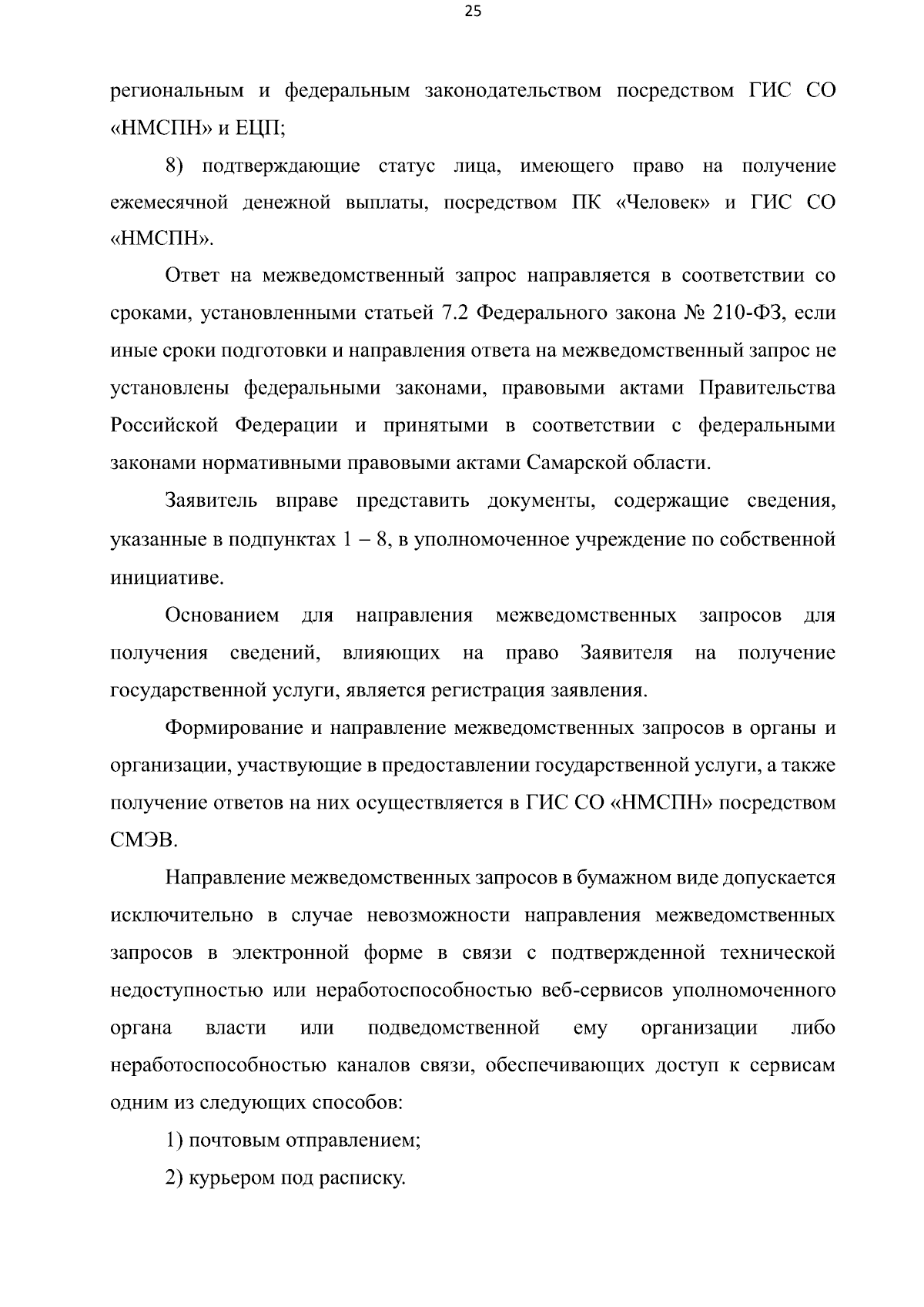 25

региональным и федеральным законодательством посредством ГИС СО «НМСПН» и ЕЦП;

8) подтверждающие статус лица, имеющего право на получение ежемесячной денежной выплаты, посредством ПК «Человек» и ГИС СО «НМСПН».

Ответ на межведомственный запрос направляется в соответствии со сроками, установленными статьей 7.2 Федерального закона № 210-ФЗ, если иные сроки подготовки и направления ответа на межведомственный запрос не установлены федеральными законами, правовыми актами Правительства Российской Федерации и принятыми в соответствии с федеральными законами нормативными правовыми актами Самарской области.

Заявитель вправе представить документы, содержащие сведения, указанные в подпунктах 1 – 8, в уполномоченное учреждение по собственной инициативе.

Основанием для направления межведомственных запросов для получения сведений, влияющих на право Заявителя на получение государственной услуги, является регистрация заявления.

Формирование и направление межведомственных запросов в органы и организации, участвующие в предоставлении государственной услуги, а также получение ответов на них осуществляется в ГИС СО «НМСПН» посредством СМЭВ.

Направление межведомственных запросов в бумажном виде допускается исключительно в случае невозможности направления межведомственных запросов в электронной форме в связи с подтвержденной технической недоступностью или неработоспособностью веб-сервисов уполномоченного органа власти или подведомственной ему организации либо неработоспособностью каналов связи, обеспечивающих доступ к сервисам одним из следующих способов:

1) почтовым отправлением;

2) курьером под расписку.